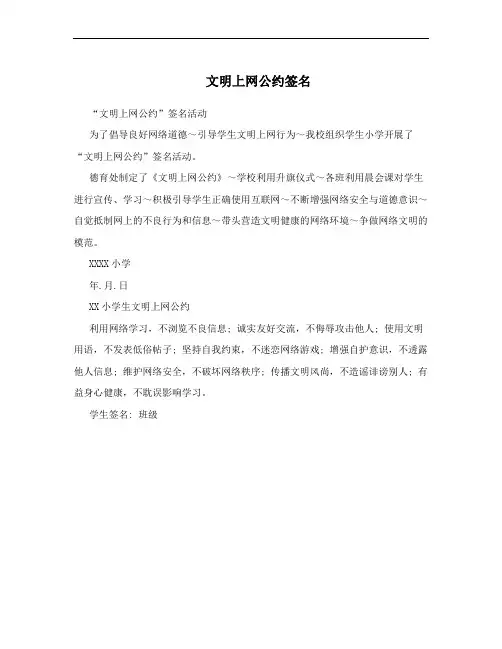 文明上网公约签名

“文明上网公约”签名活动

为了倡导良好网络道德～引导学生文明上网行为～我校组织学生小学开展了“文明上网公约”签名活动。

德育处制定了《文明上网公约》～学校利用升旗仪式～各班利用晨会课对学生进行宣传、学习～积极引导学生正确使用互联网～不断增强网络安全与道德意识～自觉抵制网上的不良行为和信息～带头营造文明健康的网络环境～争做网络文明的模范。

XXXX 小学

年.月.日

XX 小学生文明上网公约

利用网络学习，不浏览不良信息；诚实友好交流，不侮辱攻击他人；使用文明用语，不发表低俗帖子；坚持自我约束，不迷恋网络游戏；增强自护意识，不透露他人信息；维护网络安全，不破坏网络秩序；传播文明风尚，不造谣诽谤别人；有益身心健康，不耽误影响学习。

学生签名：班级